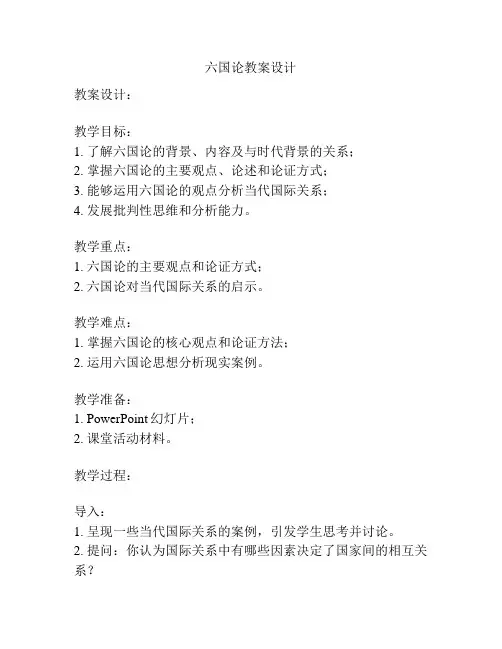 六国论教案设计

教案设计：

教学目标：
1. 了解六国论的背景、内容及与时代背景的关系；
2. 掌握六国论的主要观点、论述和论证方式；
3. 能够运用六国论的观点分析当代国际关系；
4. 发展批判性思维和分析能力。

教学重点：
1. 六国论的主要观点和论证方式；
2. 六国论对当代国际关系的启示。

教学难点：
1. 掌握六国论的核心观点和论证方法；
2. 运用六国论思想分析现实案例。

教学准备：
1. PowerPoint 幻灯片；
2. 课堂活动材料。

教学过程：

导入：
1. 呈现一些当代国际关系的案例，引发学生思考并讨论。
2. 提问：你认为国际关系中有哪些因素决定了国家间的相互关系？